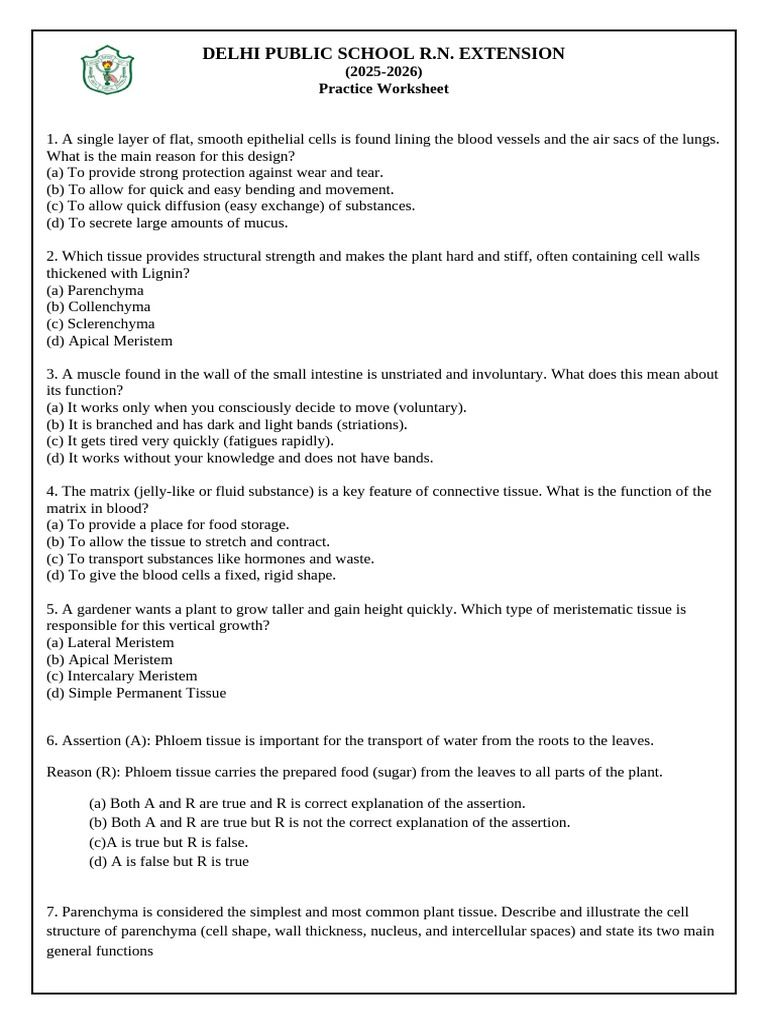 DELHI PUBLIC SCHOOL R.N. EXTENSION
(2025-2026)
Practice Worksheet

1. A single layer of flat, smooth epithelial cells is found lining the blood vessels and the air sacs of the lungs. What is the main reason for this design?
(a) To provide strong protection against wear and tear.
(b) To allow for quick and easy bending and movement.
(c) To allow quick diffusion (easy exchange) of substances.
(d) To secrete large amounts of mucus.

2. Which tissue provides structural strength and makes the plant hard and stiff, often containing cell walls thickened with Lignin?
(a) Parenchyma
(b) Collenchyma
(c) Sclerenchyma
(d) Apical Meristem

3. A muscle found in the wall of the small intestine is unstriated and involuntary. What does this mean about its function?
(a) It works only when you consciously decide to move (voluntary).
(b) It is branched and has dark and light bands (striations).
(c) It gets tired very quickly (fatigues rapidly).
(d) It works without your knowledge and does not have bands.

4. The matrix (jelly-like or fluid substance) is a key feature of connective tissue. What is the function of the matrix in blood?
(a) To provide a place for food storage.
(b) To allow the tissue to stretch and contract.
(c) To transport substances like hormones and waste.
(d) To give the blood cells a fixed, rigid shape.

5. A gardener wants a plant to grow taller and gain height quickly. Which type of meristematic tissue is responsible for this vertical growth?
(a) Lateral Meristem
(b) Apical Meristem
(c) Intercalary Meristem
(d) Simple Permanent Tissue

6. Assertion (A): Phloem tissue is important for the transport of water from the roots to the leaves.

Reason (R): Phloem tissue carries the prepared food (sugar) from the leaves to all parts of the plant.

(a) Both A and R are true and R is correct explanation of the assertion.
(b) Both A and R are true but R is not the correct explanation of the assertion.
(c)A is true but R is false.
(d) A is false but R is true

7. Parenchyma is considered the simplest and most common plant tissue. Describe and illustrate the cell structure of parenchyma (cell shape, wall thickness, nucleus, and intercellular spaces) and state its two main general functions